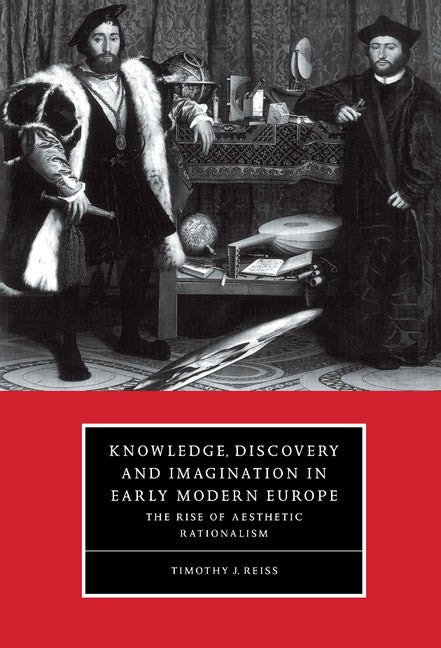 KNOWLEDGE, DISCOVERY AND IMAGINATION IN EARLY MODERN EUROPE

THE RISE OF AESTHETIC RATIONALISM

TIMOTHY J. REISS